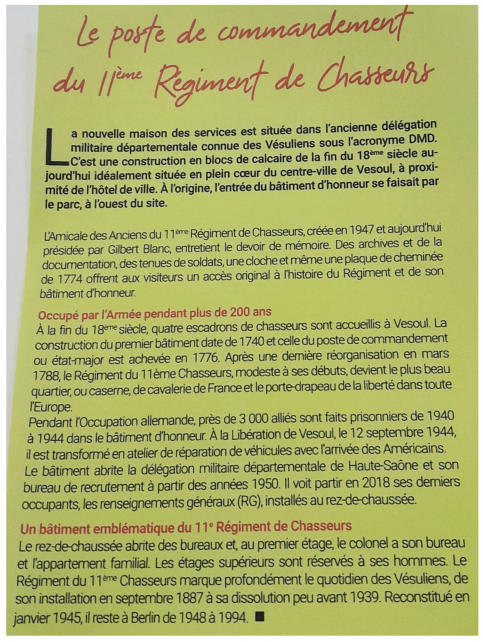 Le poste de commandement du 11ème Régiment de Chasseurs

La nouvelle maison des services est située dans l'ancienne délégation militaire départementale connue des Vésuliens sous l'acronyme DMD. C'est une construction en blocs de calcaire de la fin du 18ème siècle aujourd'hui idéalement située en plein cœur du centre-ville de Vesoul, à proximité de l'hôtel de ville. À l'origine, l'entrée du bâtiment d'honneur se faisait par le parc, à l'ouest du site.

L'Amicale des Anciens du 11ème Régiment de Chasseurs, créée en 1947 et aujourd'hui présidée par Gilbert Blanc, entretient le devoir de mémoire. Des archives et de la documentation, des tenues de soldats, une cloche et même une plaque de cheminée de 1774 offrent aux visiteurs un accès original à l'histoire du Régiment et de son bâtiment d'honneur.

Occupé par l'Armée pendant plus de 200 ans
À la fin du 18ème siècle, quatre escadrons de chasseurs sont accueillis à Vesoul. La construction du premier bâtiment date de 1740 et celle du poste de commandement ou état-major est achevée en 1776. Après une dernière réorganisation en mars 1788, le Régiment du 11ème Chasseurs, modeste à ses débuts, devient le plus beau quartier, ou caserne, de cavalerie de France et le porte-drapeau de la liberté dans toute l'Europe.
Pendant l'Occupation allemande, près de 3 000 alliés sont faits prisonniers de 1940 à 1944 dans le bâtiment d'honneur. À la Libération de Vesoul, le 12 septembre 1944, il est transformé en atelier de réparation de véhicules avec l'arrivée des Américains.
Le bâtiment abrite la délégation militaire départementale de Haute-Saône et son bureau de recrutement à partir des années 1950. Il voit partir en 2018 ses derniers occupants, les renseignements généraux (RG), installés au rez-de-chaussée.

Un bâtiment emblématique du 11e Régiment de Chasseurs
Le rez-de-chaussée abrite des bureaux et, au premier étage, le colonel a son bureau et l'appartement familial. Les étages supérieurs sont réservés à ses hommes. Le Régiment du 11ème Chasseurs marque profondément le quotidien des Vésuliens, de son installation en septembre 1887 à sa dissolution peu avant 1939. Reconstitué en janvier 1945, il reste à Berlin de 1948 à 1994. ■